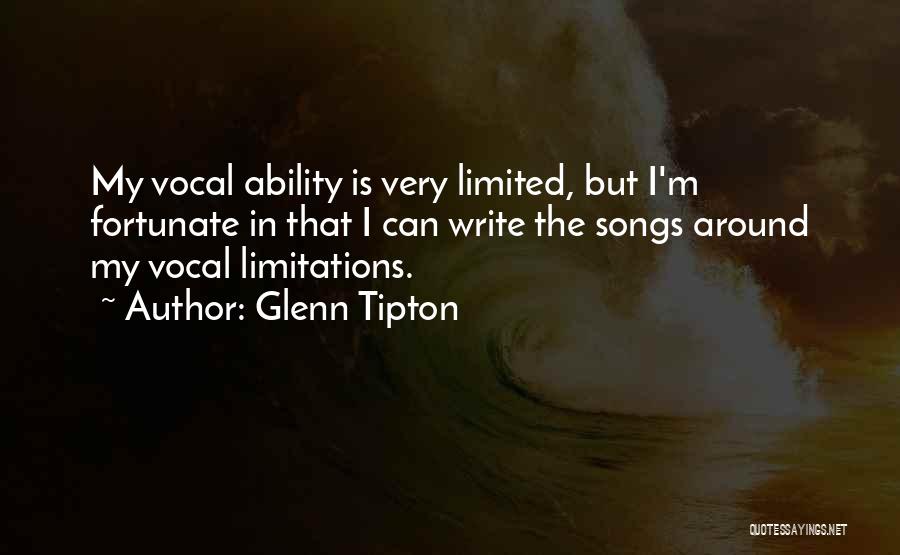 My vocal ability is very limited, but I'm fortunate in that I can write the songs around my vocal limitations.

~ Author: Glenn Tipton

QUOTESSAYINGS.NET